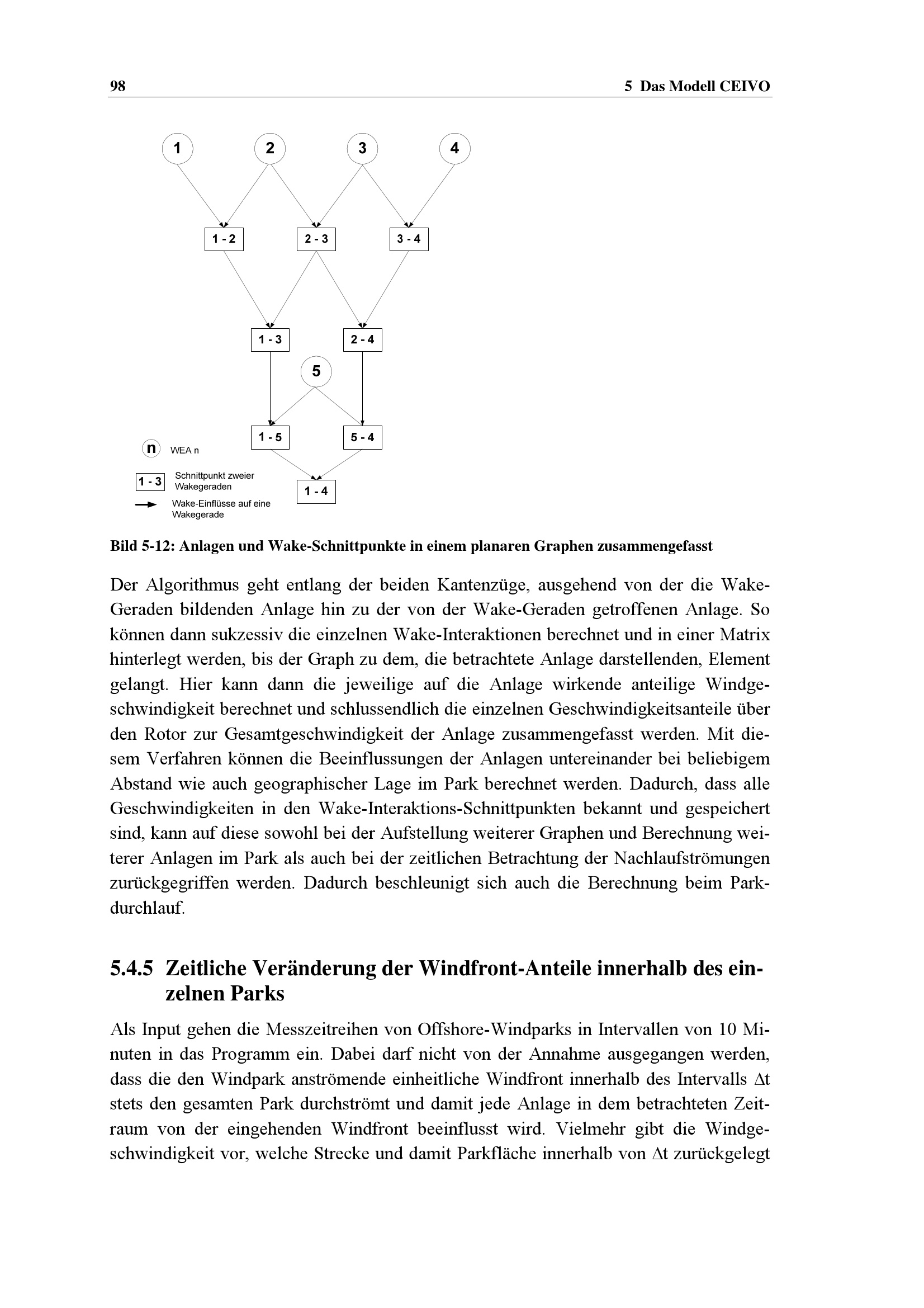 98 5 Das Modell CEIVO

1 2 3 4

1 - 2 2 - 3 3 - 4

1 - 3 2 - 4

5

1 - 5 5 - 4

1 - 4

n WEA n

1 - 3 Schnittpunkt zweier Wakegeraden

Wake-Einflüsse auf eine Wakegerade

Bild 5-12: Anlagen und Wake-Schnittpunkte in einem planaren Graphen zusammengefasst

Der Algorithmus geht entlang der beiden Kantenzüge, ausgehend von der die Wake-Geraden bildenden Anlage hin zu der von der Wake-Geraden getroffenen Anlage. So können dann sukzessiv die einzelnen Wake-Interaktionen berechnet und in einer Matrix hinterlegt werden, bis der Graph zu dem, die betrachtete Anlage darstellenden, Element gelangt. Hier kann dann die jeweilige auf die Anlage wirkende anteilige Windgeschwindigkeit berechnet und schlussendlich die einzelnen Geschwindigkeitsanteile über den Rotor zur Gesamtgeschwindigkeit der Anlage zusammengefasst werden. Mit diesem Verfahren können die Beeinflussungen der Anlagen untereinander bei beliebigem Abstand wie auch geographischer Lage im Park berechnet werden. Dadurch, dass alle Geschwindigkeiten in den Wake-Interaktions-Schnittpunkten bekannt und gespeichert sind, kann auf diese sowohl bei der Aufstellung weiterer Graphen und Berechnung weiterer Anlagen im Park als auch bei der zeitlichen Betrachtung der Nachlaufströmungen zurückgegriffen werden. Dadurch beschleunigt sich auch die Berechnung beim Parkdurchlauf.

5.4.5 Zeitliche Veränderung der Windfront-Anteile innerhalb des einzelnen Parks

Als Input gehen die Messzeitreihen von Offshore-Windparks in Intervallen von 10 Minuten in das Programm ein. Dabei darf nicht von der Annahme ausgegangen werden, dass die den Windpark anströmende einheitliche Windfront innerhalb des Intervalls $\Delta t$ stets den gesamten Park durchströmt und damit jede Anlage in dem betrachteten Zeitraum von der eingehenden Windfront beeinflusst wird. Vielmehr gibt die Windgeschwindigkeit vor, welche Strecke und damit Parkfläche innerhalb von $\Delta t$ zurückgelegt